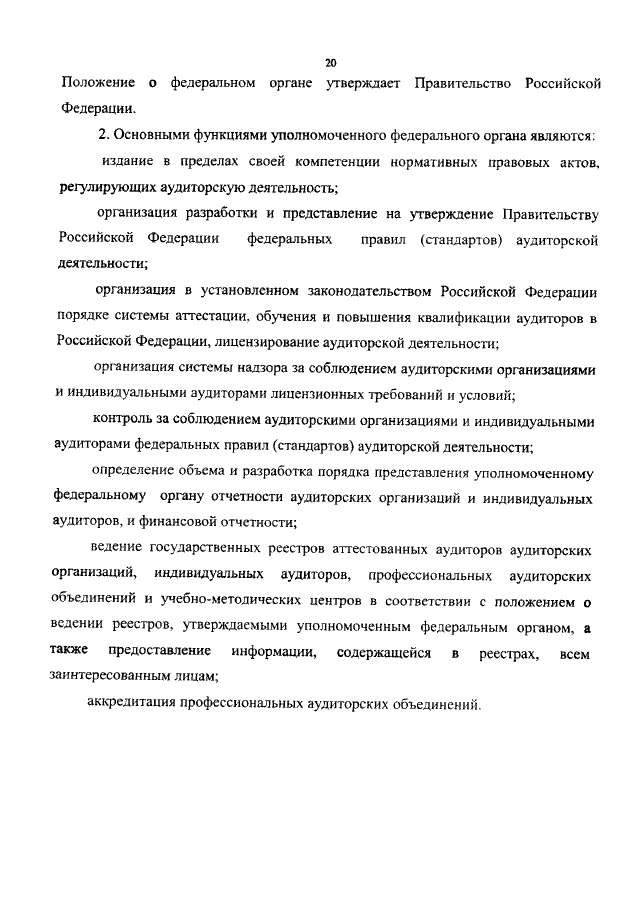 20

Положение о федеральном органе утверждает Правительство Российской Федерации.

2. Основными функциями уполномоченного федерального органа являются:

издание в пределах своей компетенции нормативных правовых актов, регулирующих аудиторскую деятельность;

организация разработки и представление на утверждение Правительству Российской Федерации федеральных правил (стандартов) аудиторской деятельности;

организация в установленном законодательством Российской Федерации порядке системы аттестации, обучения и повышения квалификации аудиторов в Российской Федерации, лицензирование аудиторской деятельности;

организация системы надзора за соблюдением аудиторскими организациями и индивидуальными аудиторами лицензионных требований и условий;

контроль за соблюдением аудиторскими организациями и индивидуальными аудиторами федеральных правил (стандартов) аудиторской деятельности;

определение объема и разработка порядка представления уполномоченному федеральному органу отчетности аудиторских организаций и индивидуальных аудиторов, и финансовой отчетности;

ведение государственных реестров аттестованных аудиторов аудиторских организаций, индивидуальных аудиторов, профессиональных аудиторских объединений и учебно-методических центров в соответствии с положением о ведении реестров, утверждаемыми уполномоченным федеральным органом, а также предоставление информации, содержащейся в реестрах, всем заинтересованным лицам;

аккредитация профессиональных аудиторских объединений.